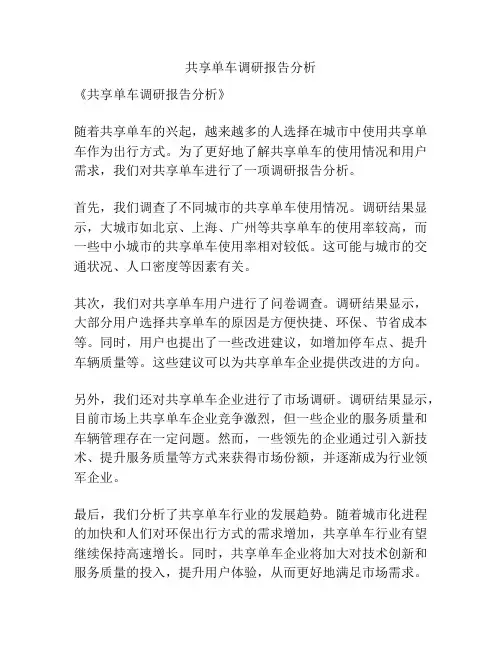 共享单车调研报告分析

《共享单车调研报告分析》

随着共享单车的兴起，越来越多的人选择在城市中使用共享单车作为出行方式。为了更好地了解共享单车的使用情况和用户需求，我们对共享单车进行了一项调研报告分析。

首先，我们调查了不同城市的共享单车使用情况。调研结果显示，大城市如北京、上海、广州等共享单车的使用率较高，而一些中小城市的共享单车使用率相对较低。这可能与城市的交通状况、人口密度等因素有关。

其次，我们对共享单车用户进行了问卷调查。调研结果显示，大部分用户选择共享单车的原因是方便快捷、环保、节省成本等。同时，用户也提出了一些改进建议，如增加停车点、提升车辆质量等。这些建议可以为共享单车企业提供改进的方向。

另外，我们还对共享单车企业进行了市场调研。调研结果显示，目前市场上共享单车企业竞争激烈，但一些企业的服务质量和车辆管理存在一定问题。然而，一些领先的企业通过引入新技术、提升服务质量等方式来获得市场份额，并逐渐成为行业领军企业。

最后，我们分析了共享单车行业的发展趋势。随着城市化进程的加快和人们对环保出行方式的需求增加，共享单车行业有望继续保持高速增长。同时，共享单车企业将加大对技术创新和服务质量的投入，提升用户体验，从而更好地满足市场需求。